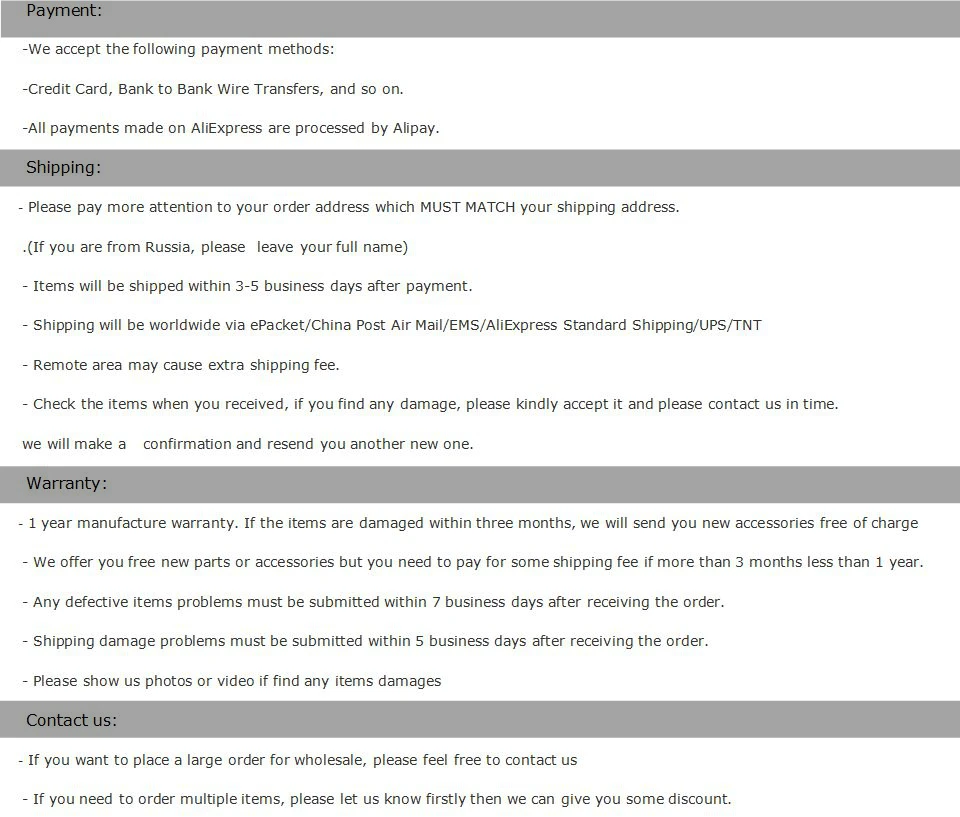 Payment:

-We accept the following payment methods:

-Credit Card, Bank to Bank Wire Transfers, and so on.

-All payments made on AliExpress are processed by Alipay.

Shipping:

- Please pay more attention to your order address which MUST MATCH your shipping address.

.(If you are from Russia, please leave your full name)

- Items will be shipped within 3-5 business days after payment.

- Shipping will be worldwide via ePacket/China Post Air Mail/EMS/AliExpress Standard Shipping/UPS/TNT

- Remote area may cause extra shipping fee.

- Check the items when you received, if you find any damage, please kindly accept it and please contact us in time.

we will make a confirmation and resend you another new one.

Warranty:

- 1 year manufacture warranty. If the items are damaged within three months, we will send you new accessories free of charge

- We offer you free new parts or accessories but you need to pay for some shipping fee if more than 3 months less than 1 year.

- Any defective items problems must be submitted within 7 business days after receiving the order.

- Shipping damage problems must be submitted within 5 business days after receiving the order.

- Please show us photos or video if find any items damages

Contact us:

- If you want to place a large order for wholesale, please feel free to contact us

- If you need to order multiple items, please let us know firstly then we can give you some discount.